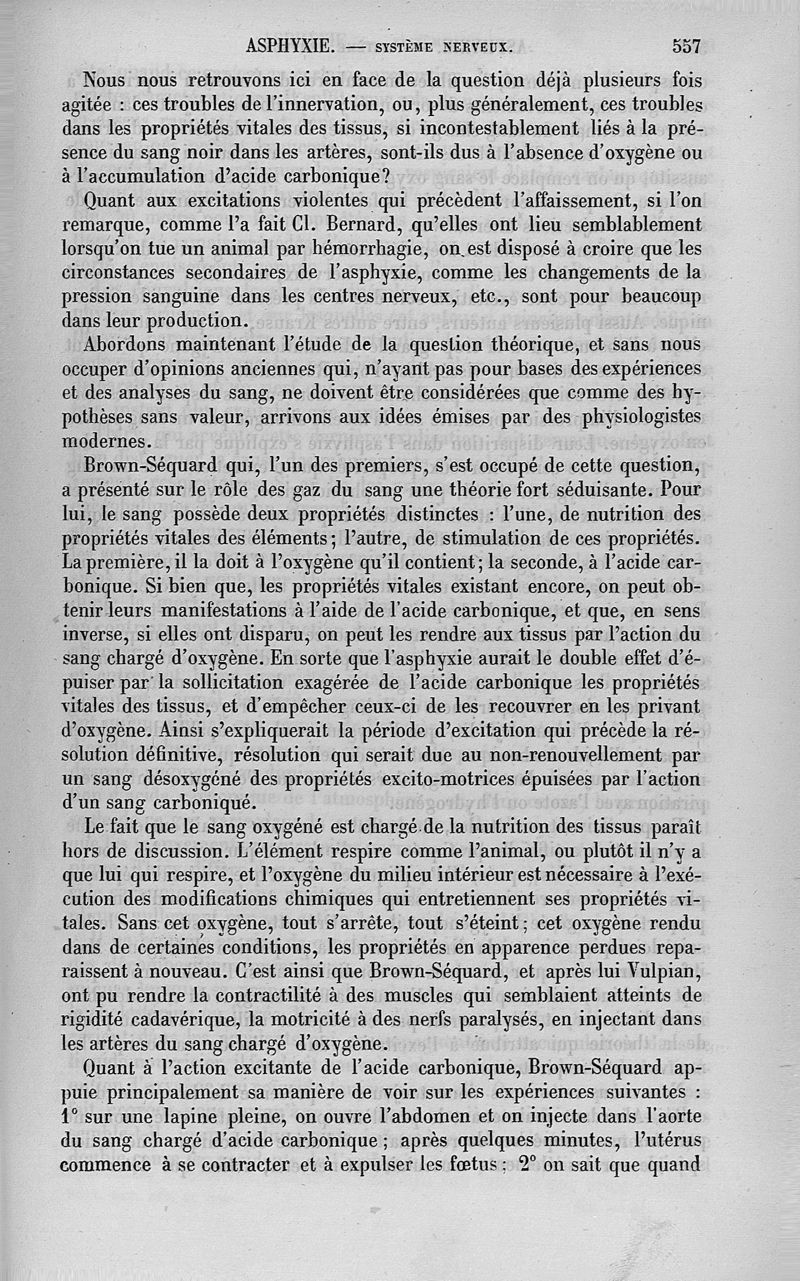 ASPHYXIE. — SYSTÈME NERVEUX. 557

Nous nous retrouvons ici en face de la question déjà plusieurs fois agitée : ces troubles de l'innervation, ou, plus généralement, ces troubles dans les propriétés vitales des tissus, si incontestablement liés à la présence du sang noir dans les artères, sont-ils dus à l'absence d'oxygène ou à l'accumulation d'acide carbonique?

Quant aux excitations violentes qui précèdent l'affaissement, si l'on remarque, comme l'a fait Cl. Bernard, qu'elles ont lieu semblablement lorsqu'on tue un animal par hémorrhagie, on est disposé à croire que les circonstances secondaires de l'asphyxie, comme les changements de la pression sanguine dans les centres nerveux, etc., sont pour beaucoup dans leur production.

Abordons maintenant l'étude de la question théorique, et sans nous occuper d'opinions anciennes qui, n'ayant pas pour bases des expériences et des analyses du sang, ne doivent être considérées que comme des hypothèses sans valeur, arrivons aux idées émises par des physiologistes modernes.

Brown-Séquard qui, l'un des premiers, s'est occupé de cette question, a présenté sur le rôle des gaz du sang une théorie fort séduisante. Pour lui, le sang possède deux propriétés distinctes : l'une, de nutrition des propriétés vitales des éléments; l'autre, de stimulation de ces propriétés. La première, il la doit à l'oxygène qu'il contient; la seconde, à l'acide carbonique. Si bien que, les propriétés vitales existant encore, on peut obtenir leurs manifestations à l'aide de l'acide carbonique, et que, en sens inverse, si elles ont disparu, on peut les rendre aux tissus par l'action du sang chargé d'oxygène. En sorte que l'asphyxie aurait le double effet d'épuiser par la sollicitation exagérée de l'acide carbonique les propriétés vitales des tissus, et d'empêcher ceux-ci de les recouvrer en les privant d'oxygène. Ainsi s'expliquerait la période d'excitation qui précède la résolution définitive, résolution qui serait due au non-renouvellement par un sang désoxygéné des propriétés excito-motrices épuisées par l'action d'un sang carboniqué.

Le fait que le sang oxygéné est chargé de la nutrition des tissus paraît hors de discussion. L'élément respire comme l'animal, ou plutôt il n'y a que lui qui respire, et l'oxygène du milieu intérieur est nécessaire à l'exécution des modifications chimiques qui entretiennent ses propriétés vitales. Sans cet oxygène, tout s'arrête, tout s'éteint; cet oxygène rendu dans de certaines conditions, les propriétés en apparence perdues reparaissent à nouveau. C'est ainsi que Brown-Séquard, et après lui Vulpian, ont pu rendre la contractilité à des muscles qui semblaient atteints de rigidité cadavérique, la motricité à des nerfs paralysés, en injectant dans les artères du sang chargé d'oxygène.

Quant à l'action excitante de l'acide carbonique, Brown-Séquard appuie principalement sa manière de voir sur les expériences suivantes : 1° sur une lapine pleine, on ouvre l'abdomen et on injecte dans l'aorte du sang chargé d'acide carbonique; après quelques minutes, l'utérus commence à se contracter et à expulser les fœtus; 2° on sait que quand